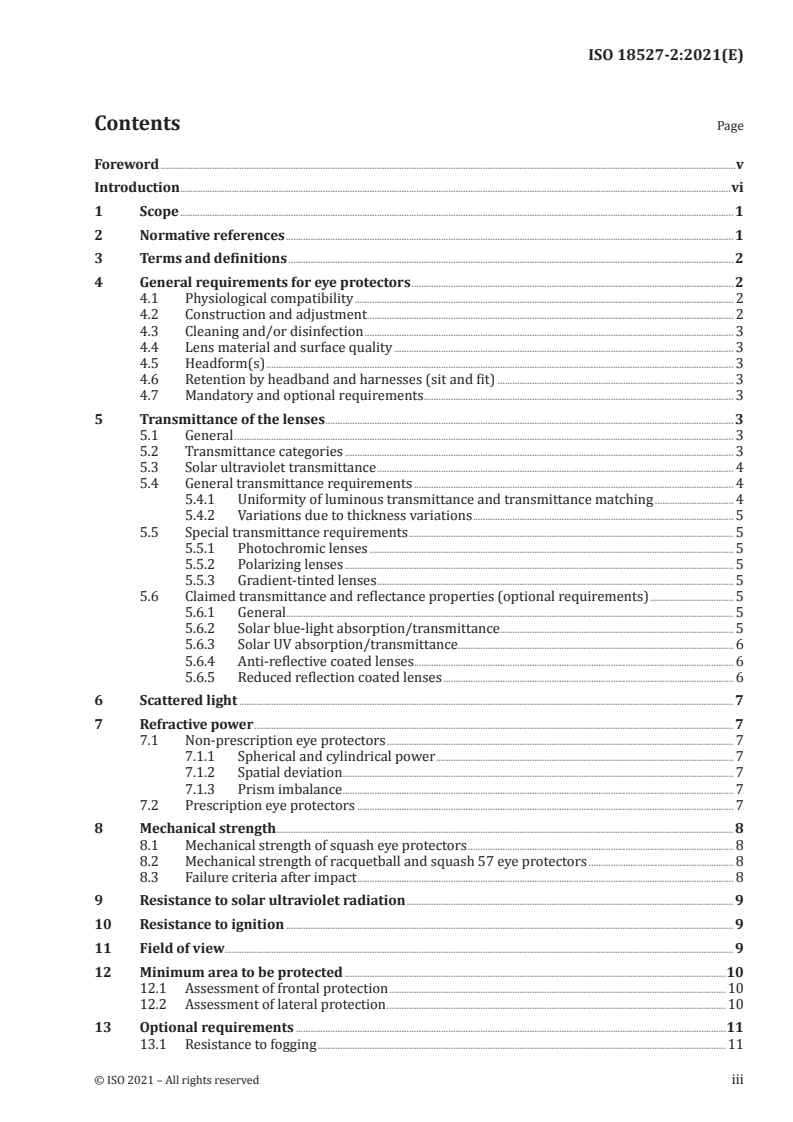 ISO 18527-2:2021(E)

Contents

Page

Foreword v
Introduction vi
1 Scope 1
2 Normative references 1
3 Terms and definitions 2
4 General requirements for eye protectors 2
4.1 Physiological compatibility 2
4.2 Construction and adjustment 2
4.3 Cleaning and/or disinfection 3
4.4 Lens material and surface quality 3
4.5 Headform(s) 3
4.6 Retention by headband and harnesses (sit and fit) 3
4.7 Mandatory and optional requirements 3
5 Transmittance of the lenses 3
5.1 General 3
5.2 Transmittance categories 3
5.3 Solar ultraviolet transmittance 4
5.4 General transmittance requirements 4
5.4.1 Uniformity of luminous transmittance and transmittance matching 4
5.4.2 Variations due to thickness variations 5
5.5 Special transmittance requirements 5
5.5.1 Photochromic lenses 5
5.5.2 Polarizing lenses 5
5.5.3 Gradient-tinted lenses 5
5.6 Claimed transmittance and reflectance properties (optional requirements) 5
5.6.1 General 5
5.6.2 Solar blue-light absorption/transmittance 5
5.6.3 Solar UV absorption/transmittance 6
5.6.4 Anti-reflective coated lenses 6
5.6.5 Reduced reflection coated lenses 6
6 Scattered light 7
7 Refractive power 7
7.1 Non-prescription eye protectors 7
7.1.1 Spherical and cylindrical power 7
7.1.2 Spatial deviation 7
7.1.3 Prism imbalance 7
7.2 Prescription eye protectors 7
8 Mechanical strength 8
8.1 Mechanical strength of squash eye protectors 8
8.2 Mechanical strength of racquetball and squash 57 eye protectors 8
8.3 Failure criteria after impact 8
9 Resistance to solar ultraviolet radiation 9
10 Resistance to ignition 9
11 Field of view 9
12 Minimum area to be protected 10
12.1 Assessment of frontal protection 10
12.2 Assessment of lateral protection 10
13 Optional requirements 11
13.1 Resistance to fogging 11

© ISO 2021 – All rights reserved iii